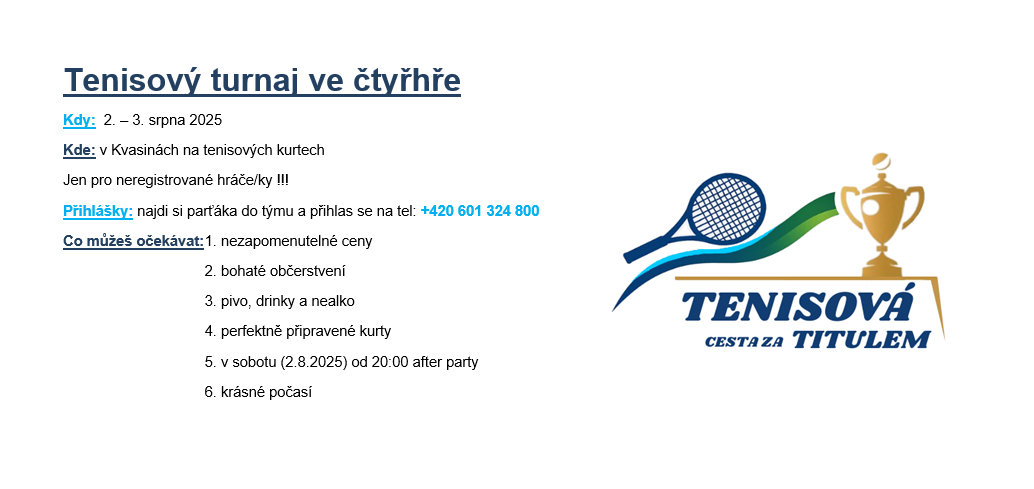 Tenisový turnaj ve čtyřhře

Kdy: 2. – 3. srpna 2025

Kde: v Kvasinách na tenisových kurtech

Jen pro neregistrované hráče/ky !!!

Přihlášky: najdi si parťáka do týmu a přihlas se na tel: +420 601 324 800

Co můžeš očekávat: 1. nezapomenutelné ceny
2. bohaté občerstvení
3. pivo, drinky a nealko
4. perfektně připravené kurty
5. v sobotu (2.8.2025) od 20:00 after party
6. krásné počasí

TENISOVÁ
CESTA ZA TITULEM